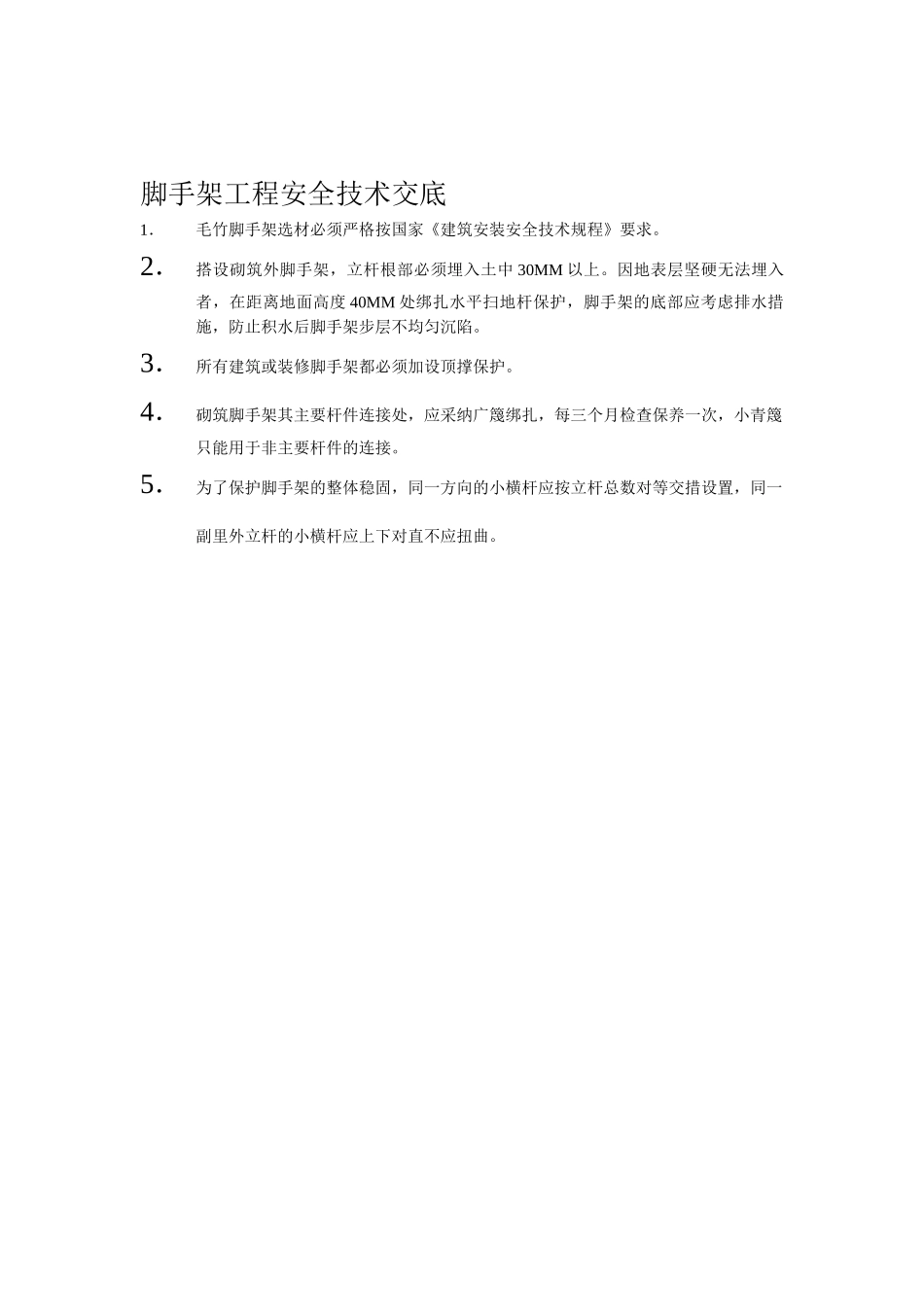 脚手架工程安全技术交底

1. 毛竹脚手架选材必须严格按国家《建筑安装安全技术规程》要求。

2. 搭设砌筑外脚手架，立杆根部必须埋入土中 30MM 以上。因地表层坚硬无法埋入者，在距离地面高度 40MM 处绑扎水平扫地杆保护，脚手架的底部应考虑排水措施，防止积水后脚手架步层不均匀沉陷。

3. 所有建筑或装修脚手架都必须加设顶撑保护。

4. 砌筑脚手架其主要杆件连接处，应采纳广篾绑扎，每三个月检查保养一次，小青篾只能用于非主要杆件的连接。

5. 为了保护脚手架的整体稳固，同一方向的小横杆应按立杆总数对等交措设置，同一副里外立杆的小横杆应上下对直不应扭曲。